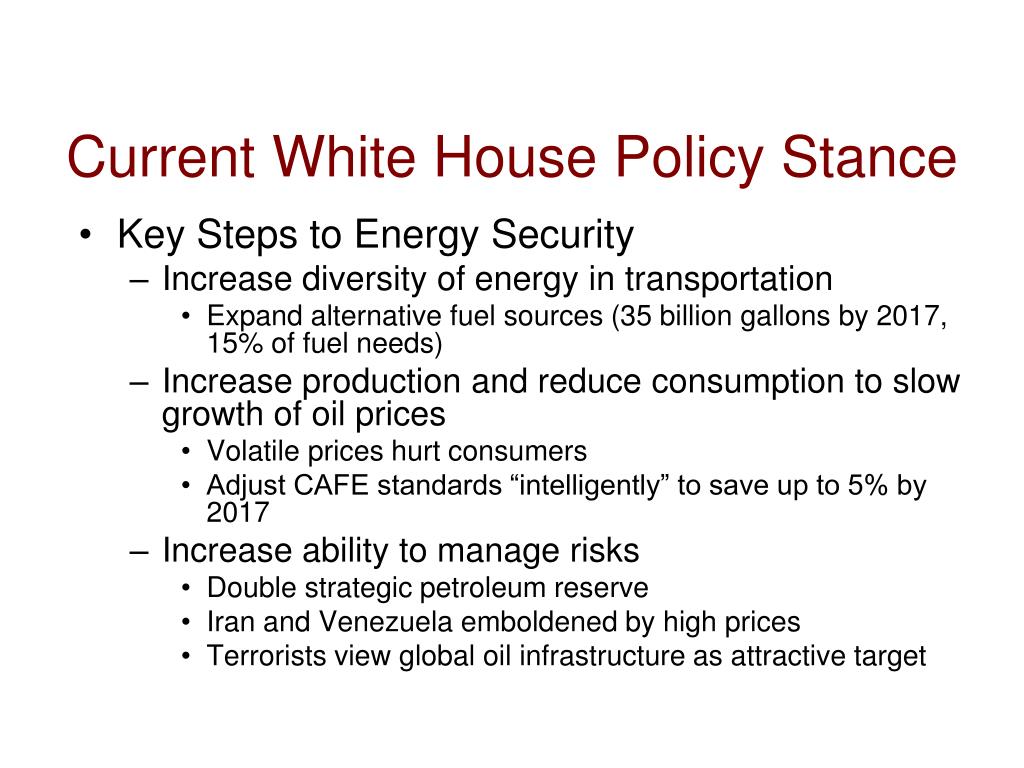 Current White House Policy Stance

• Key Steps to Energy Security
– Increase diversity of energy in transportation
• Expand alternative fuel sources (35 billion gallons by 2017, 15% of fuel needs)
– Increase production and reduce consumption to slow growth of oil prices
• Volatile prices hurt consumers
• Adjust CAFE standards “intelligently” to save up to 5% by 2017
– Increase ability to manage risks
• Double strategic petroleum reserve
• Iran and Venezuela emboldened by high prices
• Terrorists view global oil infrastructure as attractive target